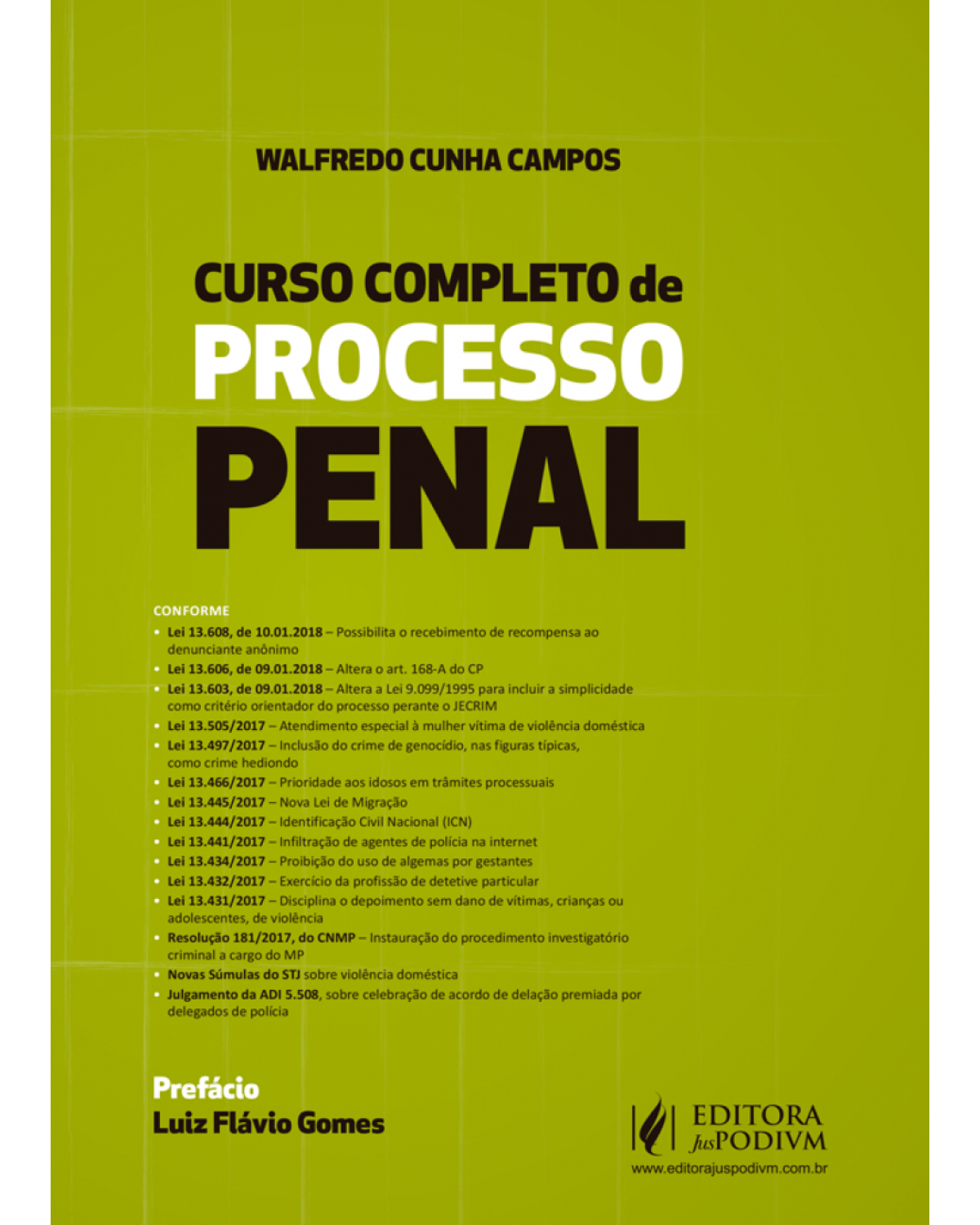 WALFREDO CUNHA CAMPOS

CURSO COMPLETO de
PROCESSO
PENAL

CONFORME
• Lei 13.608, de 10.01.2018 – Possibilita o recebimento de recompensa ao denunciante anônimo
• Lei 13.606, de 09.01.2018 – Altera o art. 168-A do CP
• Lei 13.603, de 09.01.2018 – Altera a Lei 9.099/1995 para incluir a simplicidade como critério orientador do processo perante o JECRIM
• Lei 13.505/2017 – Atendimento especial à mulher vítima de violência doméstica
• Lei 13.497/2017 – Inclusão do crime de genocídio, nas figuras típicas, como crime hediondo
• Lei 13.466/2017 – Prioridade aos idosos em trâmites processuais
• Lei 13.445/2017 – Nova Lei de Migração
• Lei 13.444/2017 – Identificação Civil Nacional (ICN)
• Lei 13.441/2017 – Infiltração de agentes de polícia na internet
• Lei 13.434/2017 – Proibição do uso de algemas por gestantes
• Lei 13.432/2017 – Exercício da profissão de detetive particular
• Lei 13.431/2017 – Disciplina o depoimento sem dano de vítimas, crianças ou adolescentes, de violência
• Resolução 181/2017, do CNMP – Instauração do procedimento investigatório criminal a cargo do MP
• Novas Súmulas do STJ sobre violência doméstica
• Julgamento da ADI 5.508, sobre celebração de acordo de delação premiada por delegados de polícia

Prefácio
Luiz Flávio Gomes

EDITORA
JusPODIVM
www.editorajuspodivm.com.br